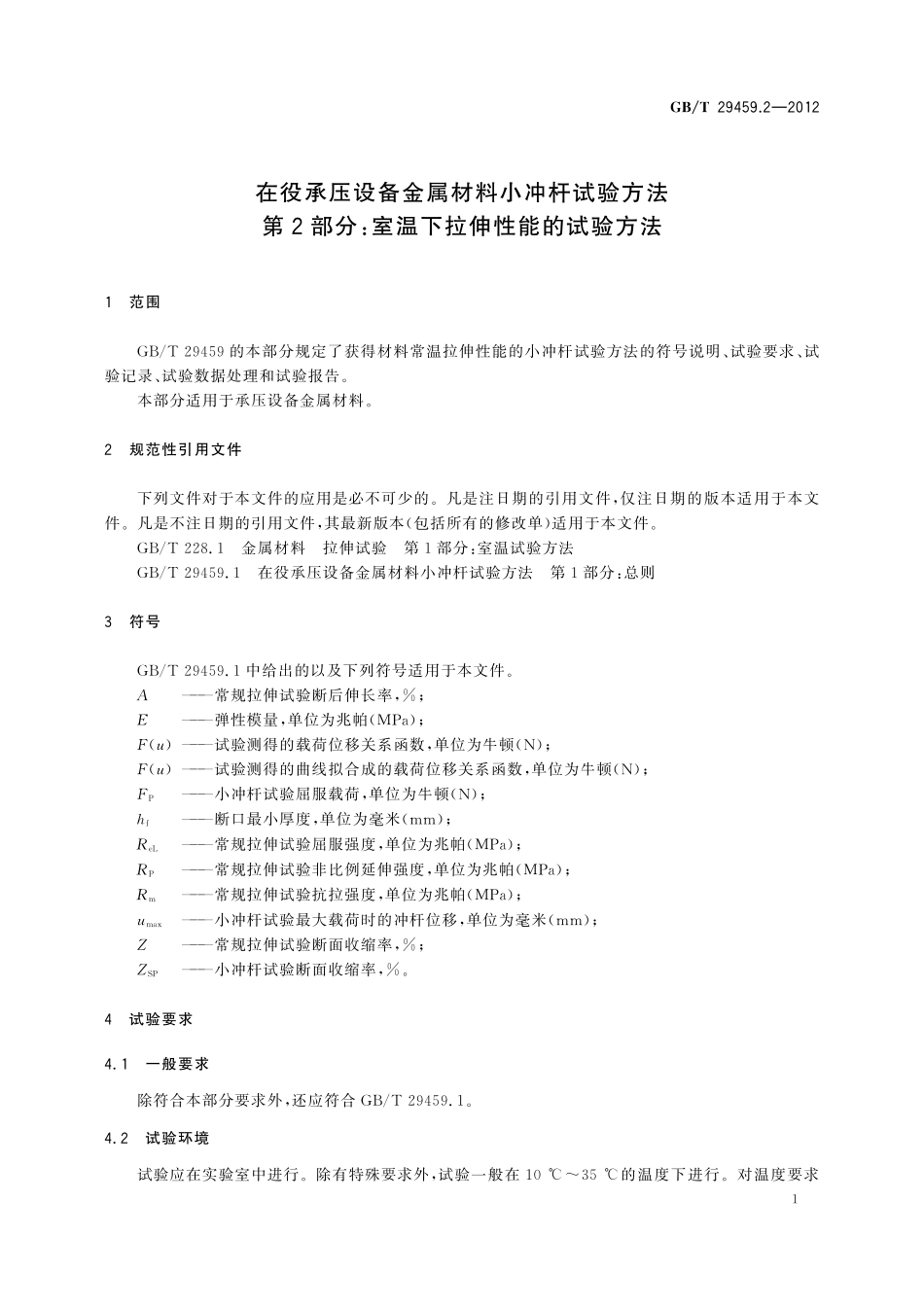 GB/T 29459.2—2012

在役承压设备金属材料小冲杆试验方法
第2部分：室温下拉伸性能的试验方法

1 范围

GB/T 29459的本部分规定了获得材料常温拉伸性能的小冲杆试验方法的符号说明、试验要求、试验记录、试验数据处理和试验报告。

本部分适用于承压设备金属材料。

2 规范性引用文件

下列文件对于本文件的应用是必不可少的。凡是注日期的引用文件，仅注日期的版本适用于本文件。凡是不注日期的引用文件，其最新版本（包括所有的修改单）适用于本文件。

GB/T 228.1 金属材料 拉伸试验 第1部分：室温试验方法

GB/T 29459.1 在役承压设备金属材料小冲杆试验方法 第1部分：总则

3 符号

GB/T 29459.1中给出的以及下列符号适用于本文件。

$A$ ——常规拉伸试验断后伸长率，%；

$E$ ——弹性模量，单位为兆帕（MPa）；

$F(u)$ ——试验测得的载荷位移关系函数，单位为牛顿（N）；

$F(u)$ ——试验测得的曲线拟合成的载荷位移关系函数，单位为牛顿（N）；

$F_P$ ——小冲杆试验屈服载荷，单位为牛顿（N）；

$h_f$ ——断口最小厚度，单位为毫米（mm）；

$R_{eL}$ ——常规拉伸试验屈服强度，单位为兆帕（MPa）；

$R_P$ ——常规拉伸试验非比例延伸强度，单位为兆帕（MPa）；

$R_m$ ——常规拉伸试验抗拉强度，单位为兆帕（MPa）；

$u_{max}$ ——小冲杆试验最大载荷时的冲杆位移，单位为毫米（mm）；

$Z$ ——常规拉伸试验断面收缩率，%；

$Z_{SP}$ ——小冲杆试验断面收缩率，%。

4 试验要求

4.1 一般要求

除符合本部分要求外，还应符合GB/T 29459.1。

4.2 试验环境

试验应在实验室中进行。除有特殊要求外，试验一般在10 ℃～35 ℃的温度下进行。对温度要求

1